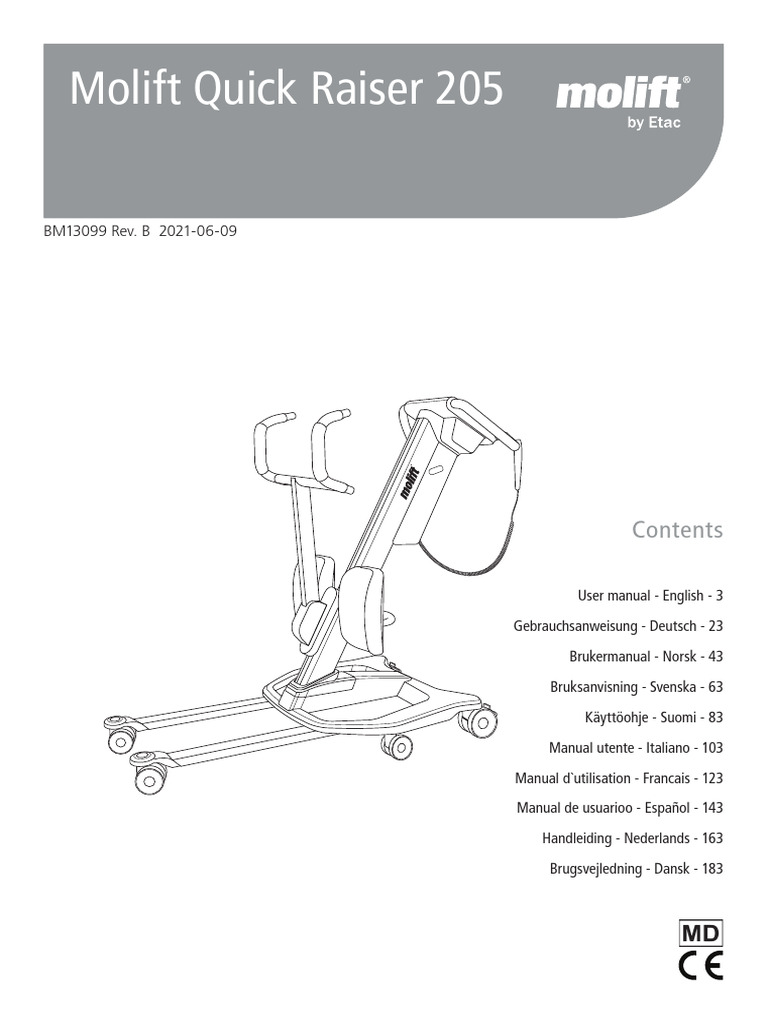 Molift Quick Raiser 205

molift®
by Etac

BM13099 Rev. B 2021-06-09

molift

Contents

User manual - English - 3
Gebrauchsanweisung - Deutsch - 23
Brukermanual - Norsk - 43
Bruksanvisning - Svenska - 63
Käyttöohje - Suomi - 83
Manual utente - Italiano - 103
Manual d`utilisation - Francais - 123
Manual de usuarioo - Español - 143
Handleiding - Nederlands - 163
Brugsvejledning - Dansk - 183

MD
CE